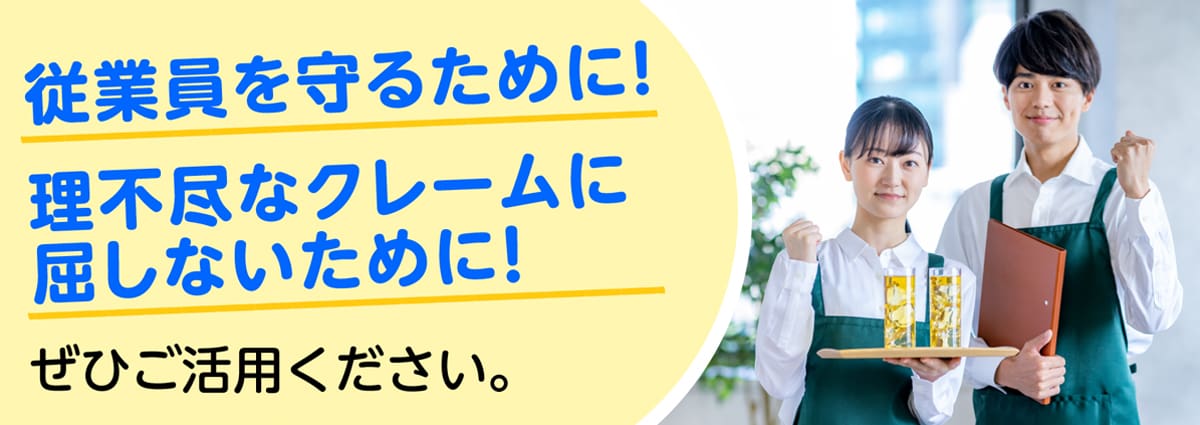 従業員を守るために!

理不尽なクレームに屈しないために!

ぜひご活用ください。